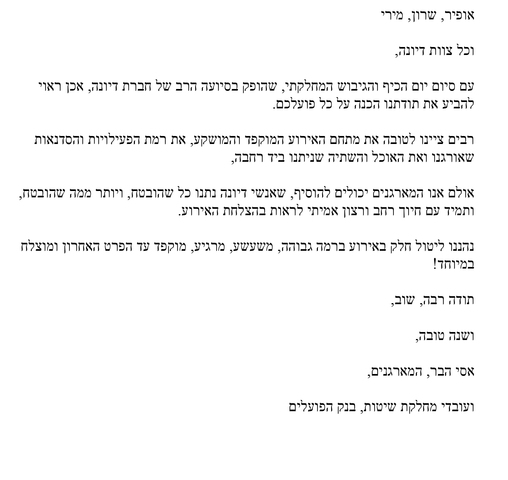 אופיר, שרון, מירי

וכל צוות דיונה,

עם סיום יום הכיף והגיבוש המחלקתי, שהופק בסיועה הרב של חברת דיונה, אכן ראוי להביע את תודתנו הכנה על כל פועלכם.

רבים ציינו לטובה את מתחם האירוע המוקפד והמושקע, את רמת הפעילויות והסדנאות שאורגנו ואת האוכל והשתיה שניתנו ביד רחבה,

אולם אנו המארגנים יכולים להוסיף, שאנשי דיונה נתנו כל שהובטח, ויותר ממה שהובטח, ותמיד עם חיוך רחב ורצון אמיתי לראות בהצלחת האירוע.

נהננו ליטול חלק באירוע ברמה גבוהה, משעשע, מרגיע, מוקפד עד הפרט האחרון ומוצלח במיוחד!

תודה רבה, שוב,

ושנה טובה,

אסי הבר, המארגנים,

ועובדי מחלקת שיטות, בנק הפועלים